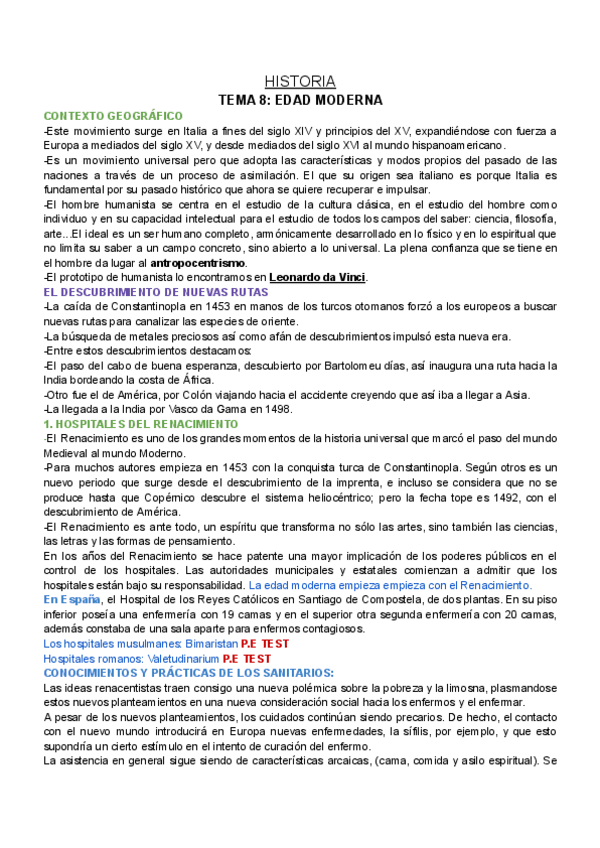 HISTORIA

TEMA 8: EDAD MODERNA

CONTEXTO GEOGRÁFICO

-Este movimiento surge en Italia a fines del siglo XIV y principios del XV, expandiéndose con fuerza a Europa a mediados del siglo XV, y desde mediados del siglo XVI al mundo hispanoamericano.

-Es un movimiento universal pero que adopta las características y modos propios del pasado de las naciones a través de un proceso de asimilación. El que su origen sea italiano es porque Italia es fundamental por su pasado histórico que ahora se quiere recuperar e impulsar.

-El hombre humanista se centra en el estudio de la cultura clásica, en el estudio del hombre como individuo y en su capacidad intelectual para el estudio de todos los campos del saber: ciencia, filosofía, arte...El ideal es un ser humano completo, armónicamente desarrollado en lo físico y en lo espiritual que no limita su saber a un campo concreto, sino abierto a lo universal. La plena confianza que se tiene en el hombre da lugar al antropocentrismo.

-El prototipo de humanista lo encontramos en Leonardo da Vinci.

EL DESCUBRIMIENTO DE NUEVAS RUTAS

-La caída de Constantinopla en 1453 en manos de los turcos otomanos forzó a los europeos a buscar nuevas rutas para canalizar las especies de oriente.

-La búsqueda de metales preciosos así como afán de descubrimientos impulsó esta nueva era.

-Entre estos descubrimientos destacamos:

-El paso del cabo de buena esperanza, descubierto por Bartolomeu días, así inaugura una ruta hacia la India bordeando la costa de África.

-Otro fue el de América, por Colón viajando hacia el accidente creyendo que así iba a llegar a Asia.

-La llegada a la India por Vasco da Gama en 1498.

1. HOSPITALES DEL RENACIMIENTO

-El Renacimiento es uno de los grandes momentos de la historia universal que marcó el paso del mundo Medieval al mundo Moderno.

-Para muchos autores empieza en 1453 con la conquista turca de Constantinopla. Según otros es un nuevo periodo que surge desde el descubrimiento de la imprenta, e incluso se considera que no se produce hasta que Copérnico descubre el sistema heliocéntrico; pero la fecha tope es 1492, con el descubrimiento de América.

-El Renacimiento es ante todo, un espíritu que transforma no sólo las artes, sino también las ciencias, las letras y las formas de pensamiento.

En los años del Renacimiento se hace patente una mayor implicación de los poderes públicos en el control de los hospitales. Las autoridades municipales y estatales comienzan a admitir que los hospitales están bajo su responsabilidad. La edad moderna empieza empieza con el Renacimiento.

En España, el Hospital de los Reyes Católicos en Santiago de Compostela, de dos plantas. En su piso inferior poseía una enfermería con 19 camas y en el superior otra segunda enfermería con 20 camas, además constaba de una sala aparte para enfermos contagiosos.

Los hospitales musulmanes: Bimaristan P.E TEST

Hospitales romanos: Valetudinarium P.E TEST

CONOCIMIENTOS Y PRÁCTICAS DE LOS SANITARIOS:

Las ideas renacentistas traen consigo una nueva polémica sobre la pobreza y la limosna, plasmandose estos nuevos planteamientos en una nueva consideración social hacia los enfermos y el enfermar.

A pesar de los nuevos planteamientos, los cuidados continúan siendo precarios. De hecho, el contacto con el nuevo mundo introducirá en Europa nuevas enfermedades, la sífilis, por ejemplo, y que esto supondría un cierto estímulo en el intento de curación del enfermo.

La asistencia en general sigue siendo de características arcaicas, (cama, comida y asilo espiritual). Se